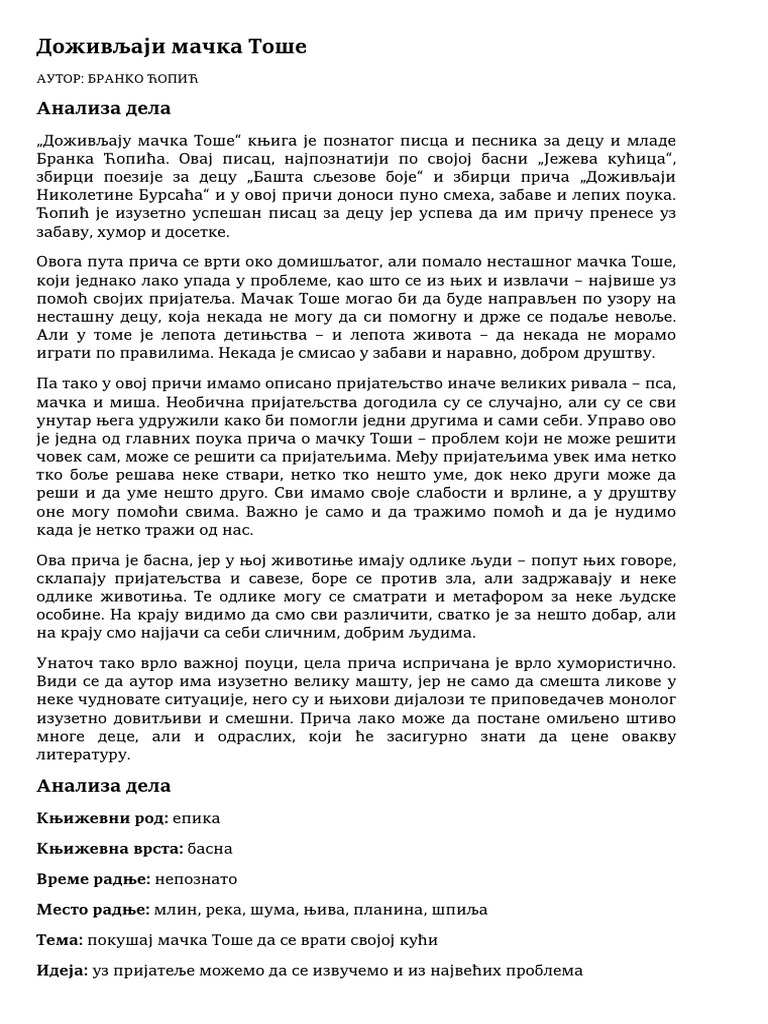 Доживљаји мачка Тоше

АУТОР: БРАНКО ЋОПИЋ

Анализа дела

„Доживљају мачка Тоше“ књига је познатог писца и песника за децу и младе Бранка Ћопића. Овај писац, најпознатији по својој басни „Јежева кућица“, збирци поезије за децу „Башта сљезове боје“ и збирци прича „Доживљаји Николетине Бурсаћа“ и у овој причи доноси пуно смеха, забаве и лепих поука. Ћопић је изузетно успешан писац за децу јер успева да им причу пренесе уз забаву, хумор и досетке.

Овога пута прича се врти око домишљатог, али помало несташног мачка Тоше, који једнако лако упада у проблеме, као што се из њих и извлачи – највише уз помоћ својих пријатеља. Мачак Тоше могао би да буде направљен по узору на несташну децу, која некада не могу да си помогну и држе се подаље невоље. Али у томе је лепота детињства – и лепота живота – да некада не морамо играти по правилима. Некада је смисао у забави и наравно, добром друштву.

Па тако у овој причи имамо описано пријатељство иначе великих ривала – пса, мачка и миша. Необична пријатељства догодила су се случајно, али су се сви унутар њега удружили како би помогли једни другима и сами себи. Управо ово је једна од главних поука прича о мачку Тоши – проблем који не може решити човек сам, може се решити са пријатељима. Међу пријатељима увек има нетко тко боље решава неке ствари, нетко тко нешто уме, док неко други може да реши и да уме нешто друго. Сви имамо своје слабости и врлине, а у друштву оне могу помоћи свима. Важно је само и да тражимо помоћ и да је нудимо када је нетко тражи од нас.

Ова прича је басна, јер у њој животиње имају одлике људи – попут њих говоре, склапају пријатељства и савезе, боре се против зла, али задржавају и неке одлике животиња. Те одлике могу се сматрати и метафором за неке људске особине. На крају видимо да смо сви различити, сватко је за нешто добар, али на крају смо најјачи са себи сличним, добрим људима.

Унаточ тако врло важној поуци, цела прича испричана је врло хумористично. Види се да аутор има изузетно велику машту, јер не само да смешта ликове у неке чудновате ситуације, него су и њихови дијалози те приповедачев монолог изузетно довитљиви и смешни. Прича лако може да постане омиљено штиво многе деце, али и одраслих, који ће засигурно знати да цене овакву литературу.

Анализа дела

Књижевни род: епика

Књижевна врста: басна

Време радње: непознато

Место радње: млин, река, шума, њива, планина, шпиља

Тема: покушај мачка Тоше да се врати својој кући

Идеја: уз пријатеље можемо да се извучемо и из највећих проблема